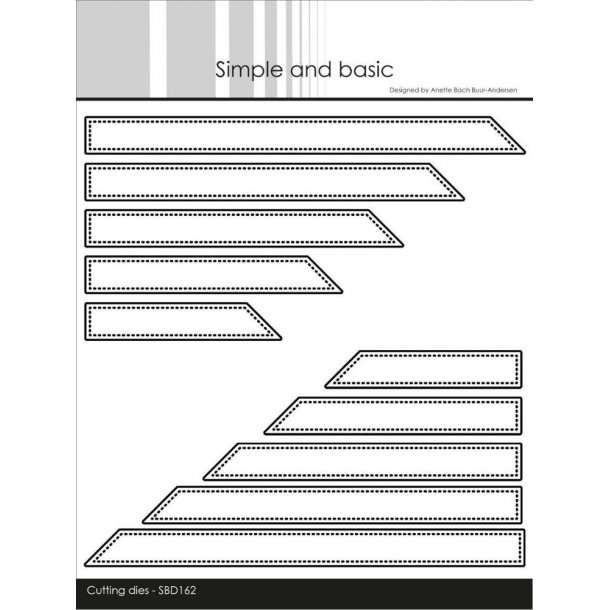 Simple and basic

Designed by Anette Bach Buur-Andersen

Cutting dies - SBD162